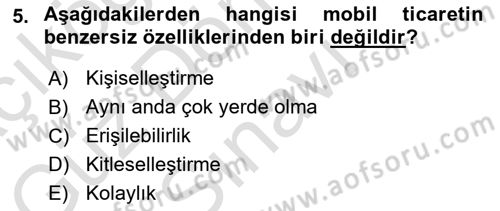 5. Aşağıdakilerden hangisi mobil ticaretin benzersiz özelliklerinden biri değildir?

A) Kişiselleştirme
B) Aynı anda çok yerde olma
C) Erişilebilirlik
D) Kitleselleştirme
E) Kolaylık

www.aofsoru.com
www.aofsoru.com
www.aofsoru.com